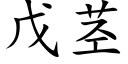 戊茎